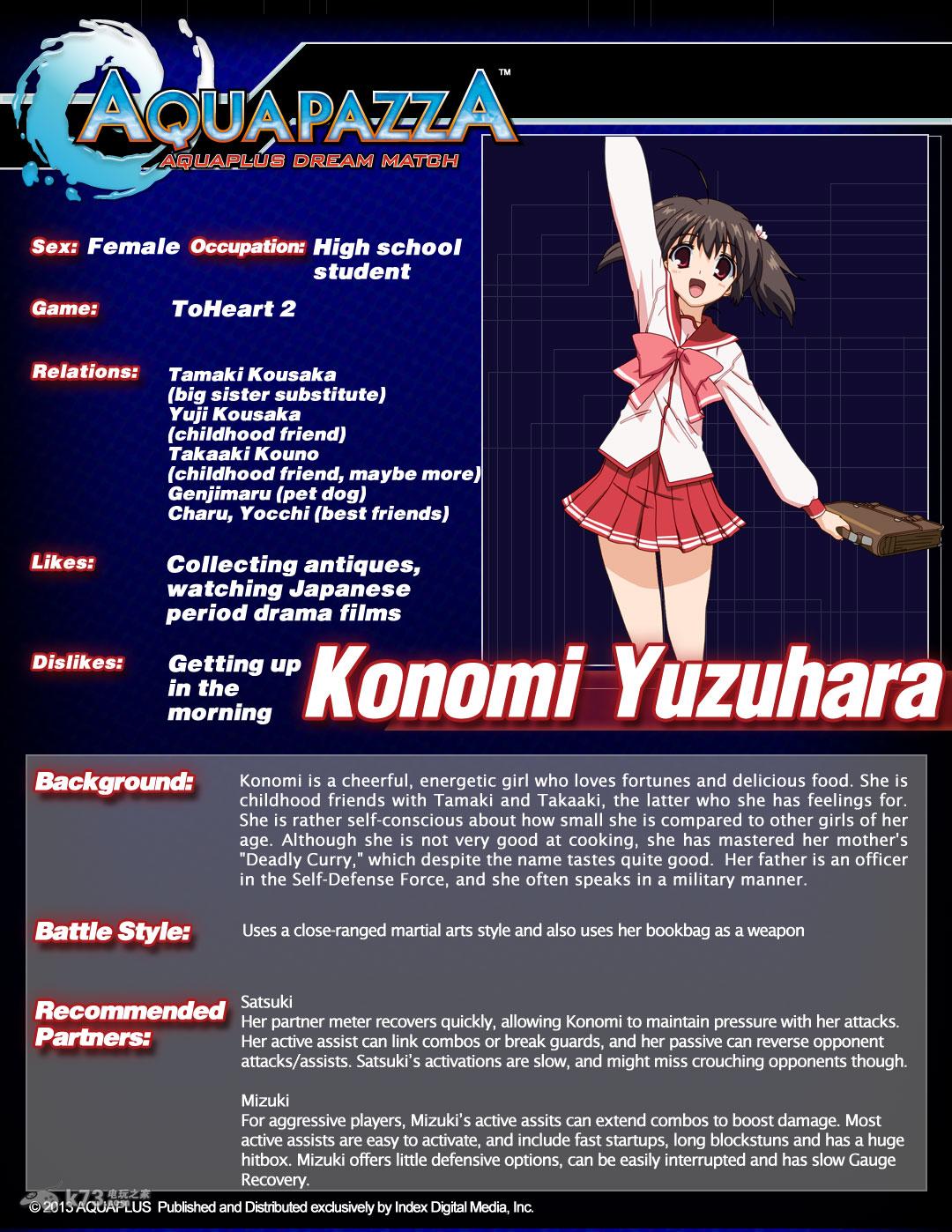 AQUAPAZZA™
AQUAPLUS DREAM MATCH

Sex: Female Occupation: High school student

Game: ToHeart 2

Relations: Tamaki Kousaka
(big sister substitute)
Yuji Kousaka
(childhood friend)
Takaaki Kouno
(childhood friend, maybe more)
Genjimaru (pet dog)
Charu, Yocchi (best friends)

Likes: Collecting antiques, watching Japanese period drama films

Dislikes: Getting up in the morning

Konomi Yuzuhara

Background: Konomi is a cheerful, energetic girl who loves fortunes and delicious food. She is childhood friends with Tamaki and Takaaki, the latter who she has feelings for. She is rather self-conscious about how small she is compared to other girls of her age. Although she is not very good at cooking, she has mastered her mother's "Deadly Curry," which despite the name tastes quite good. Her father is an officer in the Self-Defense Force, and she often speaks in a military manner.

Battle Style: Uses a close-ranged martial arts style and also uses her bookbag as a weapon

Recommended Partners:
Satsuki
Her partner meter recovers quickly, allowing Konomi to maintain pressure with her attacks. Her active assist can link combos or break guards, and her passive can reverse opponent attacks/assists. Satsuki's activations are slow, and might miss crouching opponents though.

Mizuki
For aggressive players, Mizuki's active assits can extend combos to boost damage. Most active assists are easy to activate, and include fast startups, long blockstuns and has a huge hitbox. Mizuki offers little defensive options, can be easily interrupted and has slow Gauge Recovery.

© 2013 AQUAPLUS Published and Distributed exclusively by Index Digital Media, Inc.

k73 电玩之家